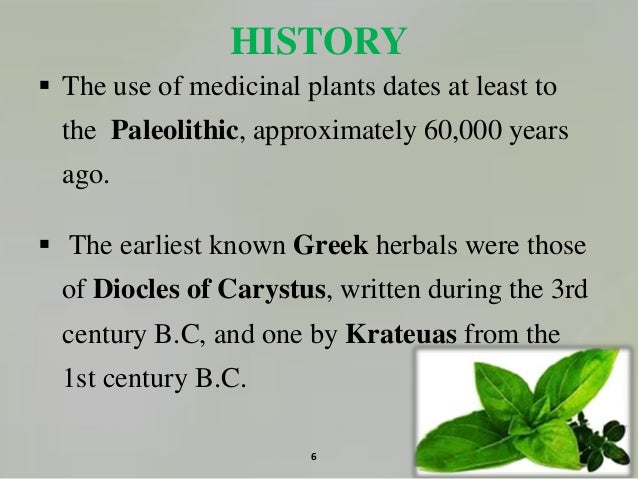 HISTORY

▪ The use of medicinal plants dates at least to the Paleolithic, approximately 60,000 years ago.

▪ The earliest known Greek herbals were those of Diocles of Carystus, written during the 3rd century B.C, and one by Krateuas from the 1st century B.C.

6